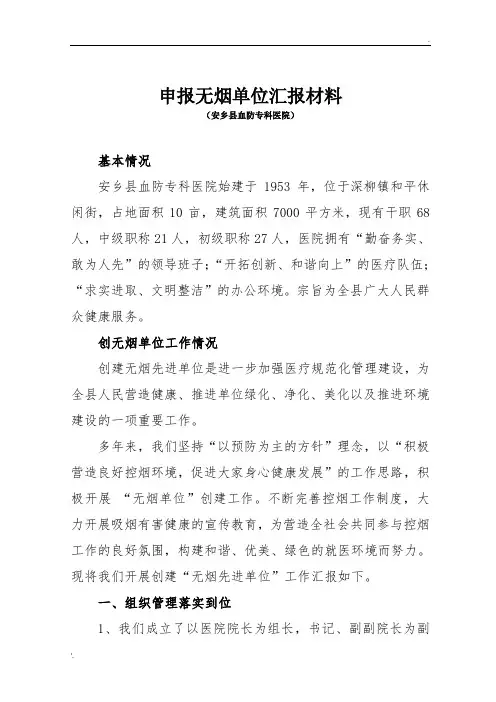 申报无烟单位汇报材料
（安乡县血防专科医院）

基本情况

安乡县血防专科医院始建于 1953 年，位于深柳镇和平休闲街，占地面积 10 亩，建筑面积 7000 平方米，现有干职 68 人，中级职称 21 人，初级职称 27 人，医院拥有“勤奋务实、敢为人先”的领导班子；“开拓创新、和谐向上”的医疗队伍；“求实进取、文明整洁”的办公环境。宗旨为全县广大人民群众健康服务。

创无烟单位工作情况

创建无烟先进单位是进一步加强医疗规范化管理建设，为全县人民营造健康、推进单位绿化、净化、美化以及推进环境建设的一项重要工作。

多年来，我们坚持“以预防为主的方针”理念，以“积极营造良好控烟环境，促进大家身心健康发展”的工作思路，积极开展 “无烟单位”创建工作。不断完善控烟工作制度，大力开展吸烟有害健康的宣传教育，为营造全社会共同参与控烟工作的良好氛围，构建和谐、优美、绿色的就医环境而努力。现将我们开展创建“无烟先进单位”工作汇报如下。

一、组织管理落实到位

1、我们成立了以医院院长为组长，书记、副副院长为副